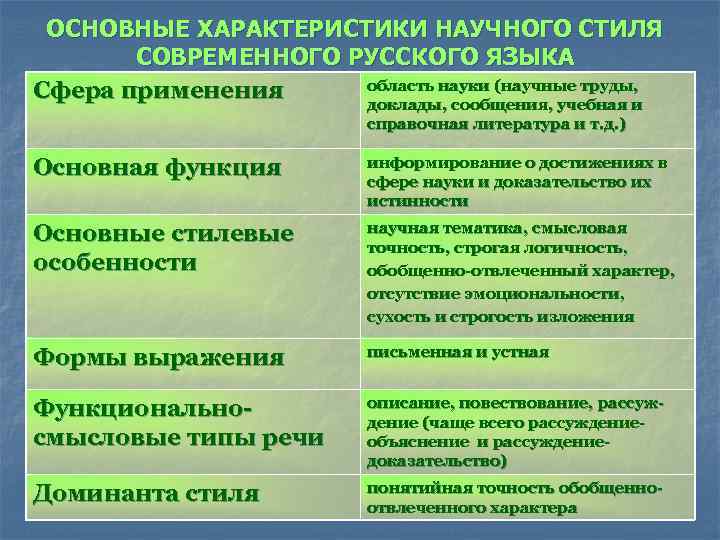 ОСНОВНЫЕ ХАРАКТЕРИСТИКИ НАУЧНОГО СТИЛЯ СОВРЕМЕННОГО РУССКОГО ЯЗЫКА

| | |
|---|---|
| Сфера применения | область науки (научные труды, доклады, сообщения, учебная и справочная литература и т.д.) |
| Основная функция | информирование о достижениях в сфере науки и доказательство их истинности |
| Основные стилевые особенности | научная тематика, смысловая точность, строгая логичность, обобщенно-отвлеченный характер, отсутствие эмоциональности, сухость и строгость изложения |
| Формы выражения | письменная и устная |
| Функционально-смысловые типы речи | описание, повествование, рассуждение (чаще всего рассуждение-объяснение и рассуждение-доказательство) |
| Доминанта стиля | понятийная точность обобщенно-отвлеченного характера |